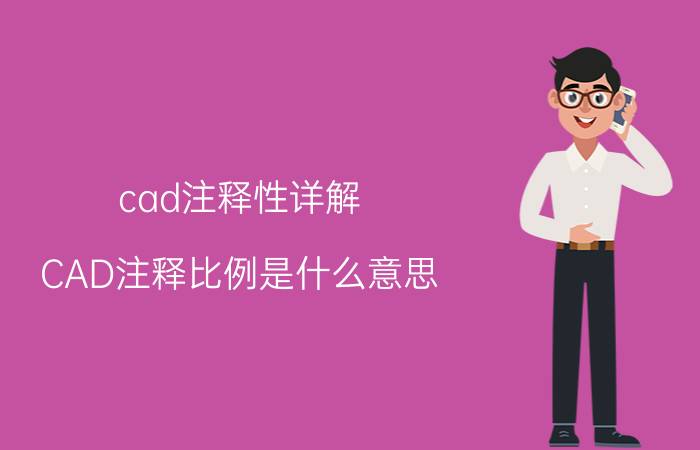 cad注释性详解

CAD注释比例是什么意思